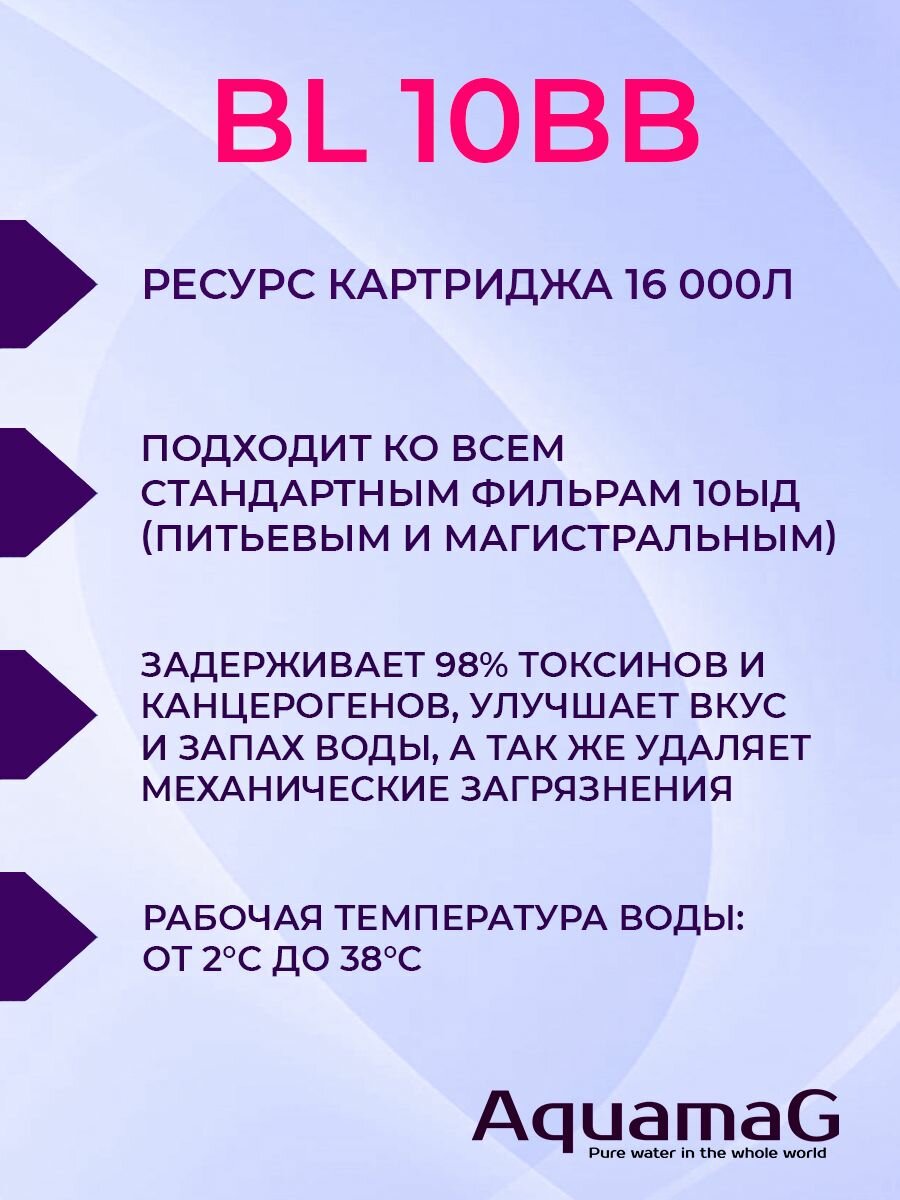 BL 10BB

РЕСУРС КАРТРИДЖА 16 000Л

ПОДХОДИТ КО ВСЕМ СТАНДАРТНЫМ ФИЛЬРАМ 10ЫД (ПИТЬЕВЫМ И МАГИСТРАЛЬНЫМ)

ЗАДЕРЖИВАЕТ 98% ТОКСИНОВ И КАНЦЕРОГЕНОВ, УЛУЧШАЕТ ВКУС И ЗАПАХ ВОДЫ, А ТАК ЖЕ УДАЛЯЕТ МЕХАНИЧЕСКИЕ ЗАГРЯЗНЕНИЯ

РАБОЧАЯ ТЕМПЕРАТУРА ВОДЫ: ОТ 2°С ДО 38°С

AquamaG
Pure water in the whole world